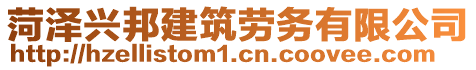 菏泽兴邦建筑劳务有限公司
http://hzellistom1.cn.coovee.com